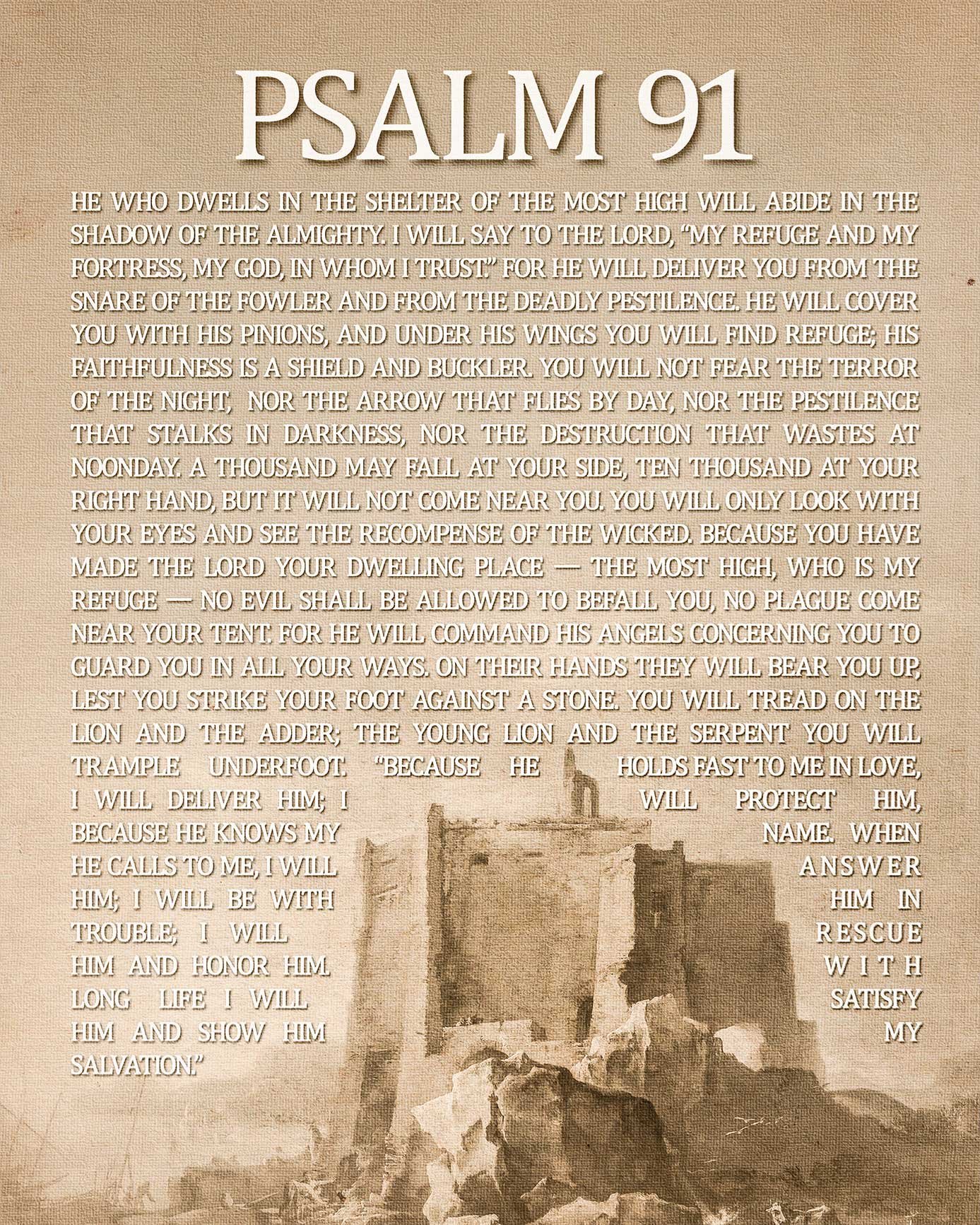 PSALM 91

HE WHO DWELLS IN THE SHELTER OF THE MOST HIGH WILL ABIDE IN THE SHADOW OF THE ALMIGHTY. I WILL SAY TO THE LORD, "MY REFUGE AND MY FORTRESS, MY GOD, IN WHOM I TRUST." FOR HE WILL DELIVER YOU FROM THE SNARE OF THE FOWLER AND FROM THE DEADLY PESTILENCE. HE WILL COVER YOU WITH HIS PINIONS, AND UNDER HIS WINGS YOU WILL FIND REFUGE; HIS FAITHFULNESS IS A SHIELD AND BUCKLER. YOU WILL NOT FEAR THE TERROR OF THE NIGHT, NOR THE ARROW THAT FLIES BY DAY, NOR THE PESTILENCE THAT STALKS IN DARKNESS, NOR THE DESTRUCTION THAT WASTES AT NOONDAY. A THOUSAND MAY FALL AT YOUR SIDE, TEN THOUSAND AT YOUR RIGHT HAND, BUT IT WILL NOT COME NEAR YOU. YOU WILL ONLY LOOK WITH YOUR EYES AND SEE THE RECOMPENSE OF THE WICKED. BECAUSE YOU HAVE MADE THE LORD YOUR DWELLING PLACE — THE MOST HIGH, WHO IS MY REFUGE — NO EVIL SHALL BE ALLOWED TO BEFALL YOU, NO PLAGUE COME NEAR YOUR TENT. FOR HE WILL COMMAND HIS ANGELS CONCERNING YOU TO GUARD YOU IN ALL YOUR WAYS. ON THEIR HANDS THEY WILL BEAR YOU UP, LEST YOU STRIKE YOUR FOOT AGAINST A STONE. YOU WILL TREAD ON THE LION AND THE ADDER; THE YOUNG LION AND THE SERPENT YOU WILL TRAMPLE UNDERFOOT. "BECAUSE HE HOLDS FAST TO ME IN LOVE, I WILL DELIVER HIM; I WILL PROTECT HIM, BECAUSE HE KNOWS MY NAME. WHEN HE CALLS TO ME, I WILL ANSWER HIM; I WILL BE WITH HIM IN TROUBLE; I WILL RESCUE HIM AND HONOR HIM. WITH LONG LIFE I WILL SATISFY HIM AND SHOW HIM MY SALVATION."